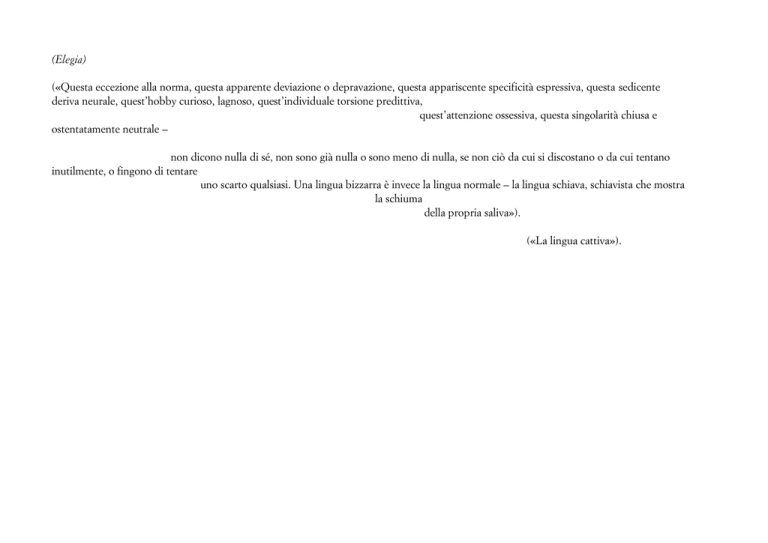 (Elegia)

(«Questa eccezione alla norma, questa apparente deviazione o depravazione, questa appariscente specificità espressiva, questa sedicente deriva neurale, quest'hobby curioso, lagnoso, quest'individuale torsione predittiva,
quest'attenzione ossessiva, questa singolarità chiusa e ostentatamente neutrale –

non dicono nulla di sé, non sono già nulla o sono meno di nulla, se non ciò da cui si discostano o da cui tentano inutilmente, o fingono di tentare
uno scarto qualsiasi. Una lingua bizzarra è invece la lingua normale – la lingua schiava, schiavista che mostra
la schiuma
della propria saliva»).

(«La lingua cattiva»).